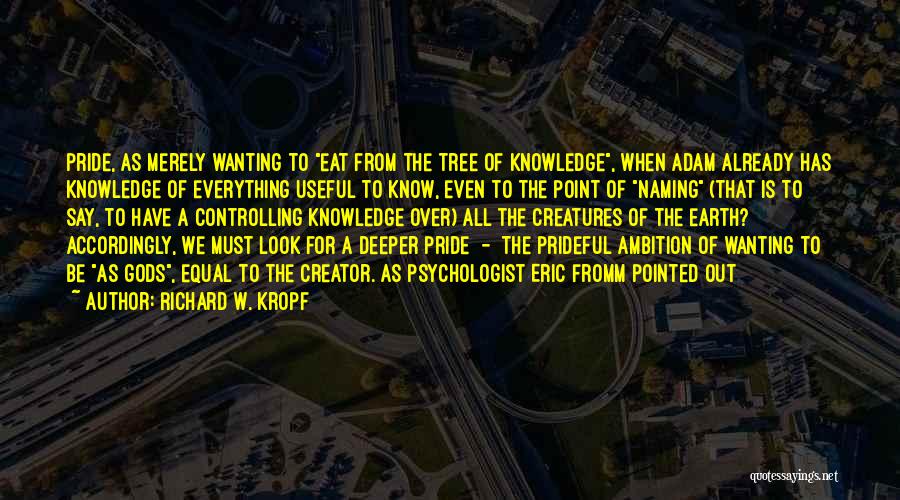 PRIDE, AS MERELY WANTING TO "EAT FROM THE TREE OF KNOWLEDGE", WHEN ADAM ALREADY HAS KNOWLEDGE OF EVERYTHING USEFUL TO KNOW, EVEN TO THE POINT OF "NAMING" (THAT IS TO SAY, TO HAVE A CONTROLLING KNOWLEDGE OVER) ALL THE CREATURES OF THE EARTH? ACCORDINGLY, WE MUST LOOK FOR A DEEPER PRIDE - THE PRIDEFUL AMBITION OF WANTING TO BE "AS GODS", EQUAL TO THE CREATOR. AS PSYCHOLOGIST ERIC FROMM POINTED OUT

~ AUTHOR: RICHARD W. KROPF

quotessayings.net